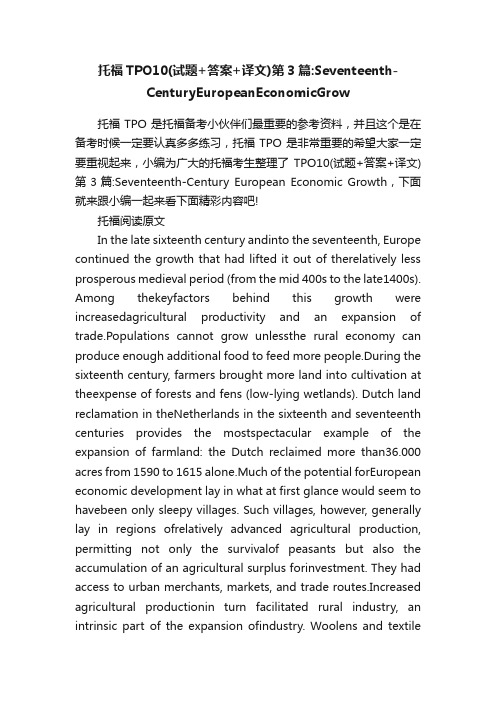 托福 TPO10(试题+答案+译文)第 3 篇:Seventeenth-CenturyEuropeanEconomicGrow

托福 TPO 是托福备考小伙伴们最重要的参考资料，并且这个是在备考时候一定要认真多多练习，托福 TPO 是非常重要的希望大家一定要重视起来，小编为广大的托福考生整理了 TPO10(试题+答案+译文)第 3 篇:Seventeenth-Century European Economic Growth，下面就来跟小编一起来看下面精彩内容吧!

托福阅读原文

In the late sixteenth century andinto the seventeenth, Europe continued the growth that had lifted it out of therelatively less prosperous medieval period (from the mid 400s to the late1400s). Among thekeyfactors behind this growth were increasedagricultural productivity and an expansion of trade.Populations cannot grow unlessthe rural economy can produce enough additional food to feed more people.During the sixteenth century, farmers brought more land into cultivation at theexpense of forests and fens (low-lying wetlands). Dutch land reclamation in theNetherlands in the sixteenth and seventeenth centuries provides the mostspectacular example of the expansion of farmland: the Dutch reclaimed more than36.000 acres from 1590 to 1615 alone.Much of the potential forEuropean economic development lay in what at first glance would seem to havebeen only sleepy villages. Such villages, however, generally lay in regions ofrelatively advanced agricultural production, permitting not only the survivalof peasants but also the accumulation of an agricultural surplus forinvestment. They had access to urban merchants, markets, and trade routes.Increased agricultural productionin turn facilitated rural industry, an intrinsic part of the expansion ofindustry. Woolens and textile